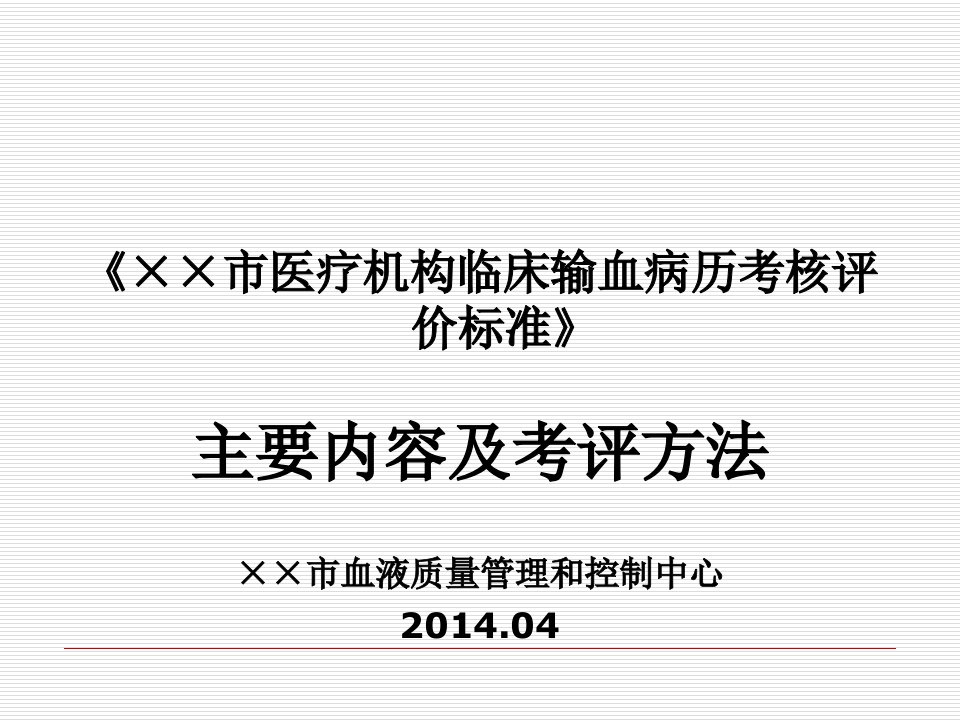 《××市医疗机构临床输血病历考核评价标准》

主要内容及考评方法

××市血液质量管理和控制中心
2014.04